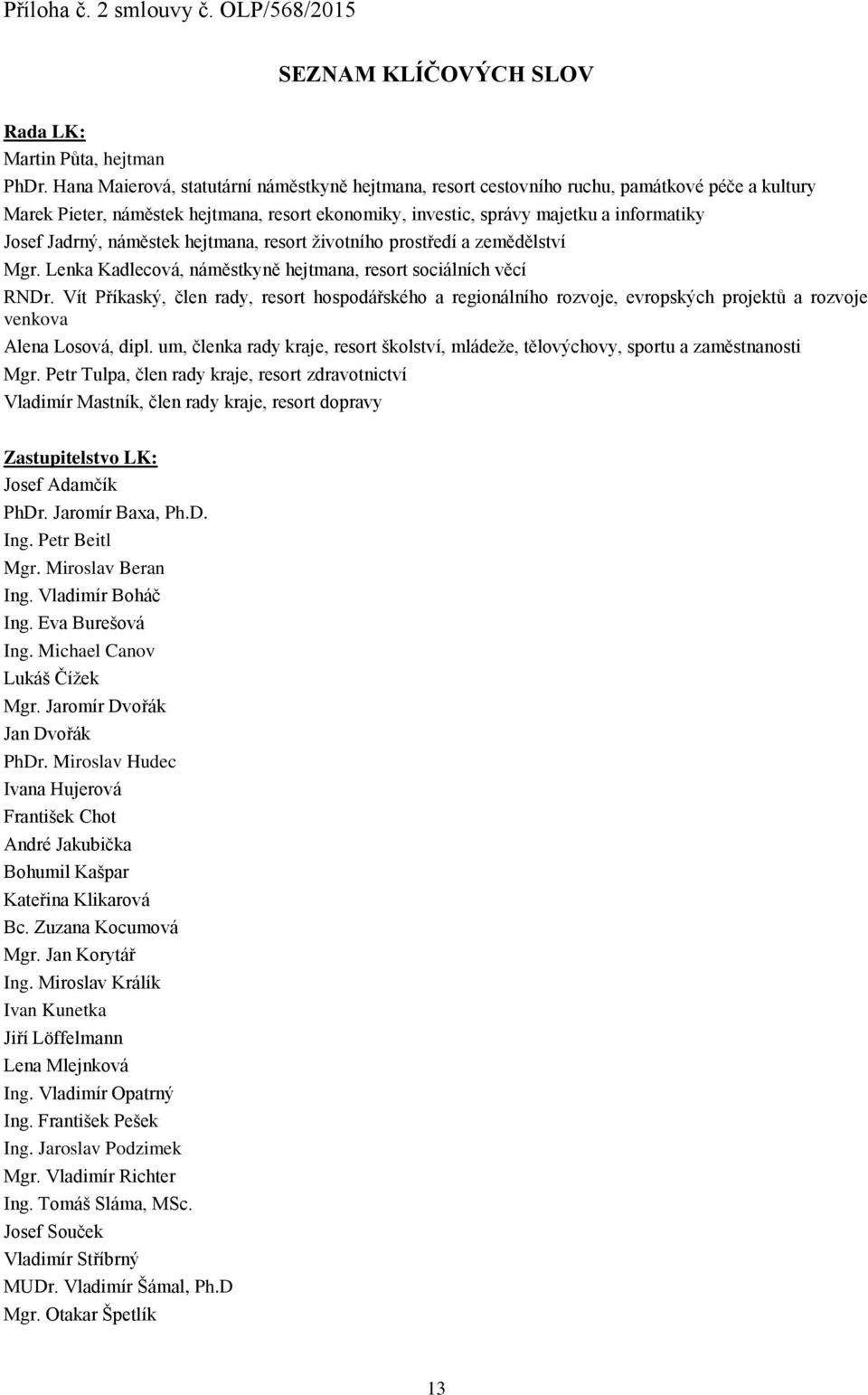 Příloha č. 2 smlouvy č. OLP/568/2015

SEZNAM KLÍČOVÝCH SLOV

Rada LK:
Martin Půta, hejtman
PhDr. Hana Maierová, statutární náměstkyně hejtmana, resort cestovního ruchu, památkové péče a kultury
Marek Pieter, náměstek hejtmana, resort ekonomiky, investic, správy majetku a informatiky
Josef Jadrný, náměstek hejtmana, resort životního prostředí a zemědělství
Mgr. Lenka Kadlecová, náměstkyně hejtmana, resort sociálních věcí
RNDr. Vít Příkaský, člen rady, resort hospodářského a regionálního rozvoje, evropských projektů a rozvoje venkova
Alena Losová, dipl. um, členka rady kraje, resort školství, mládeže, tělovýchovy, sportu a zaměstnanosti
Mgr. Petr Tulpa, člen rady kraje, resort zdravotnictví
Vladimír Mastník, člen rady kraje, resort dopravy

Zastupitelstvo LK:
Josef Adamčík
PhDr. Jaromír Baxa, Ph.D.
Ing. Petr Beitl
Mgr. Miroslav Beran
Ing. Vladimír Boháč
Ing. Eva Burešová
Ing. Michael Canov
Lukáš Čížek
Mgr. Jaromír Dvořák
Jan Dvořák
PhDr. Miroslav Hudec
Ivana Hujerová
František Chot
André Jakubička
Bohumil Kašpar
Kateřina Klikarová
Bc. Zuzana Kocumová
Mgr. Jan Korytář
Ing. Miroslav Králík
Ivan Kunetka
Jiří Löffelmann
Lena Mlejnková
Ing. Vladimír Opatrný
Ing. František Pešek
Ing. Jaroslav Podzimek
Mgr. Vladimír Richter
Ing. Tomáš Sláma, MSc.
Josef Souček
Vladimír Stříbrný
MUDr. Vladimír Šámal, Ph.D
Mgr. Otakar Špetlík

13